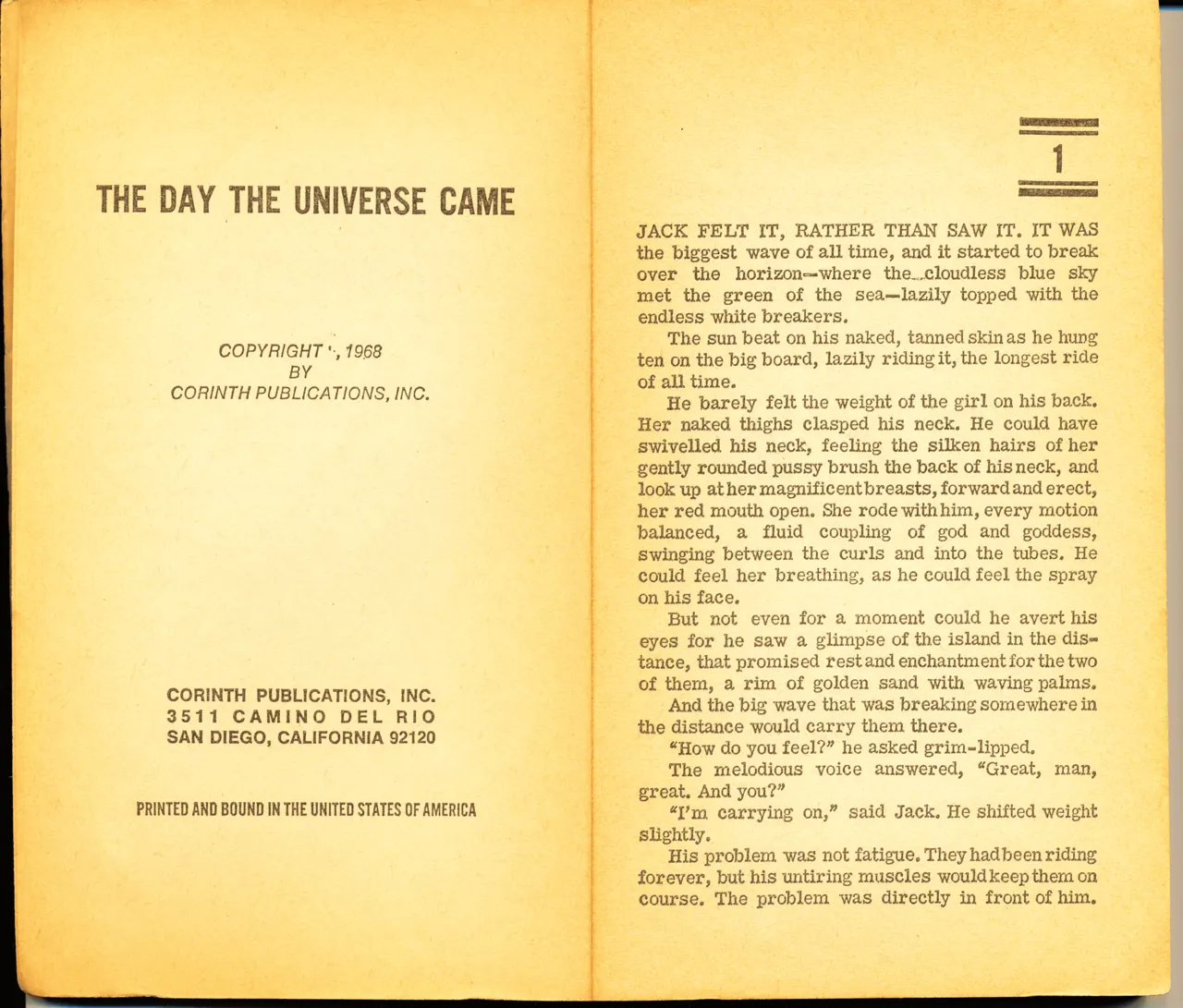 THE DAY THE UNIVERSE CAME

COPYRIGHT ©, 1968
BY
CORINTH PUBLICATIONS, INC.

CORINTH PUBLICATIONS, INC.
3511 CAMINO DEL RIO
SAN DIEGO, CALIFORNIA 92120

PRINTED AND BOUND IN THE UNITED STATES OF AMERICA

1

JACK FELT IT, RATHER THAN SAW IT. IT WAS the biggest wave of all time, and it started to break over the horizon—where the cloudless blue sky met the green of the sea—lazily topped with the endless white breakers.

The sun beat on his naked, tanned skin as he hung ten on the big board, lazily riding it, the longest ride of all time.

He barely felt the weight of the girl on his back. Her naked thighs clasped his neck. He could have swivelled his neck, feeling the silken hairs of her gently rounded pussy brush the back of his neck, and look up at her magnificent breasts, forward and erect, her red mouth open. She rode with him, every motion balanced, a fluid coupling of god and goddess, swinging between the curls and into the tubes. He could feel her breathing, as he could feel the spray on his face.

But not even for a moment could he avert his eyes for he saw a glimpse of the island in the distance, that promised rest and enchantment for the two of them, a rim of golden sand with waving palms.

And the big wave that was breaking somewhere in the distance would carry them there.

"How do you feel?" he asked grim-lipped.

The melodious voice answered, "Great, man, great. And you?"

"I'm carrying on," said Jack. He shifted weight slightly.

His problem was not fatigue. They had been riding forever, but his untiring muscles would keep them on course. The problem was directly in front of him.